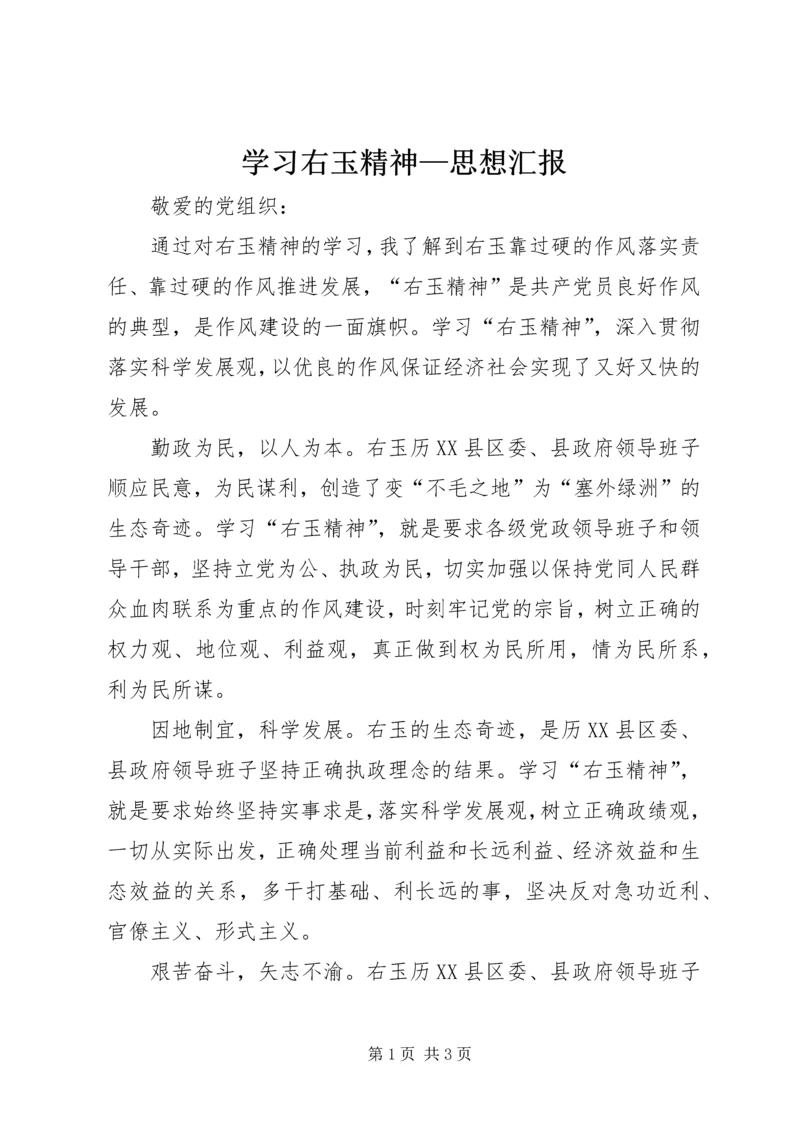 学习右玉精神—思想汇报

敬爱的党组织：

通过对右玉精神的学习，我了解到右玉靠过硬的作风落实责任、靠过硬的作风推进发展，“右玉精神”是共产党员良好作风的典型，是作风建设的一面旗帜。学习“右玉精神”，深入贯彻落实科学发展观，以优良的作风保证经济社会实现了又好又快的发展。

勤政为民，以人为本。右玉历XX县区委、县政府领导班子顺应民意，为民谋利，创造了变“不毛之地”为“塞外绿洲”的生态奇迹。学习“右玉精神”，就是要求各级党政领导班子和领导干部，坚持立党为公、执政为民，切实加强以保持党同人民群众血肉联系为重点的作风建设，时刻牢记党的宗旨，树立正确的权力观、地位观、利益观，真正做到权为民所用，情为民所系，利为民所谋。

因地制宜，科学发展。右玉的生态奇迹，是历XX县区委、县政府领导班子坚持正确执政理念的结果。学习“右玉精神”，就是要求始终坚持实事求是，落实科学发展观，树立正确政绩观，一切从实际出发，正确处理当前利益和长远利益、经济效益和生态效益的关系，多干打基础、利长远的事，坚决反对急功近利、官僚主义、形式主义。

艰苦奋斗，矢志不渝。右玉历XX县区委、县政府领导班子

第1页 共3页